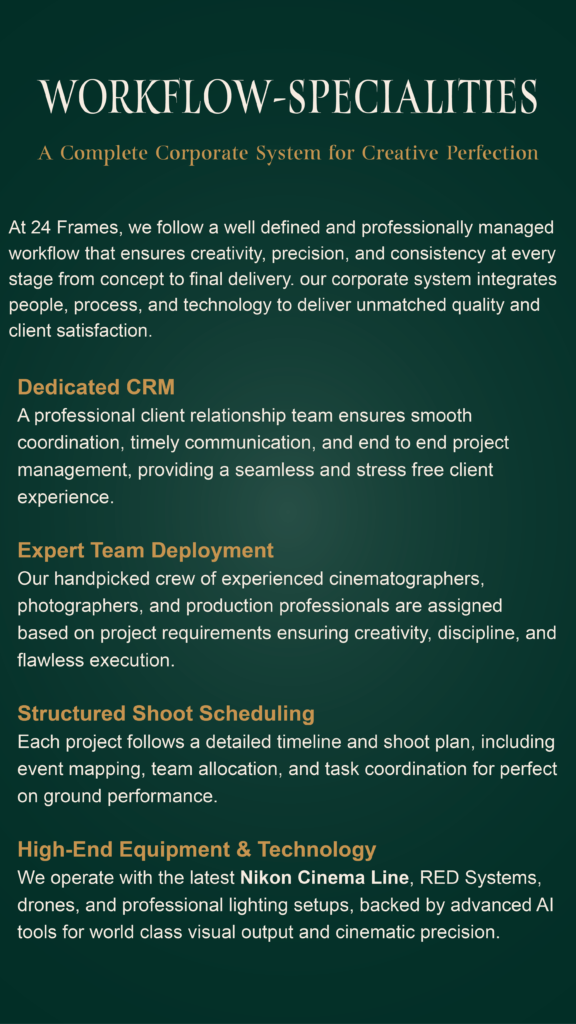 WORKFLOW-SPECIALITIES

A Complete Corporate System for Creative Perfection

At 24 Frames, we follow a well defined and professionally managed workflow that ensures creativity, precision, and consistency at every stage from concept to final delivery. our corporate system integrates people, process, and technology to deliver unmatched quality and client satisfaction.

Dedicated CRM
A professional client relationship team ensures smooth coordination, timely communication, and end to end project management, providing a seamless and stress free client experience.

Expert Team Deployment
Our handpicked crew of experienced cinematographers, photographers, and production professionals are assigned based on project requirements ensuring creativity, discipline, and flawless execution.

Structured Shoot Scheduling
Each project follows a detailed timeline and shoot plan, including event mapping, team allocation, and task coordination for perfect on ground performance.

High-End Equipment & Technology
We operate with the latest Nikon Cinema Line, RED Systems, drones, and professional lighting setups, backed by advanced AI tools for world class visual output and cinematic precision.